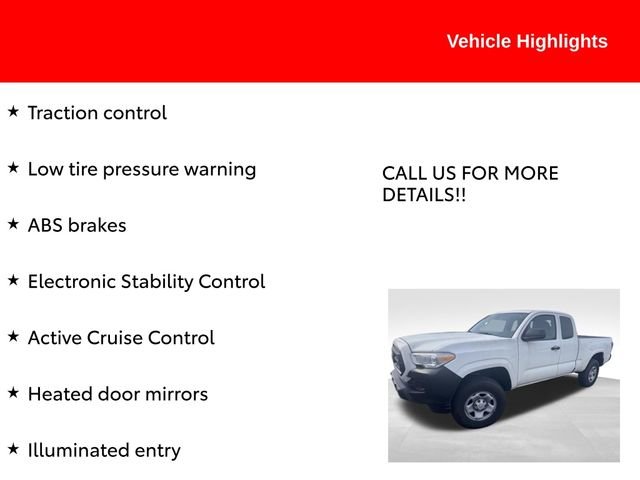 Vehicle Highlights

★ Traction control

★ Low tire pressure warning

★ ABS brakes

★ Electronic Stability Control

★ Active Cruise Control

★ Heated door mirrors

★ Illuminated entry

CALL US FOR MORE DETAILS!!